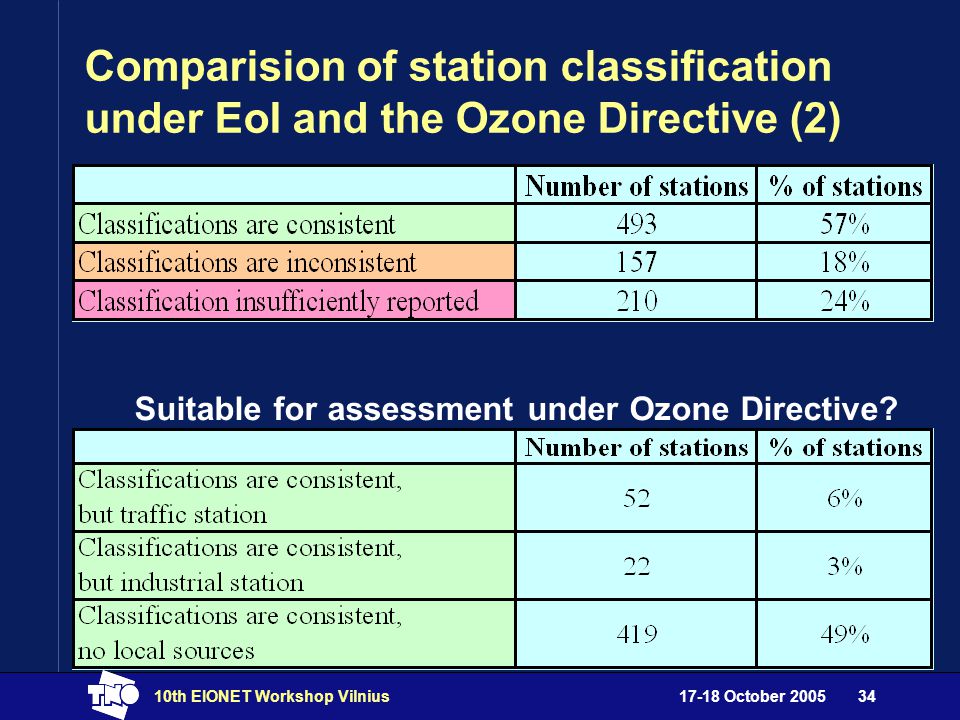 Comparision of station classification under EoI and the Ozone Directive (2)

| | Number of stations | % of stations |
|---|---|---|
| Classifications are consistent | 493 | 57% |
| Classifications are inconsistent | 157 | 18% |
| Classification insufficiently reported | 210 | 24% |

Suitable for assessment under Ozone Directive?

| | Number of stations | % of stations |
|---|---|---|
| Classifications are consistent, but traffic station | 52 | 6% |
| Classifications are consistent, but industrial station | 22 | 3% |
| Classifications are consistent, no local sources | 419 | 49% |

TNO

10th EIONET Workshop Vilnius

17-18 October 2005

34